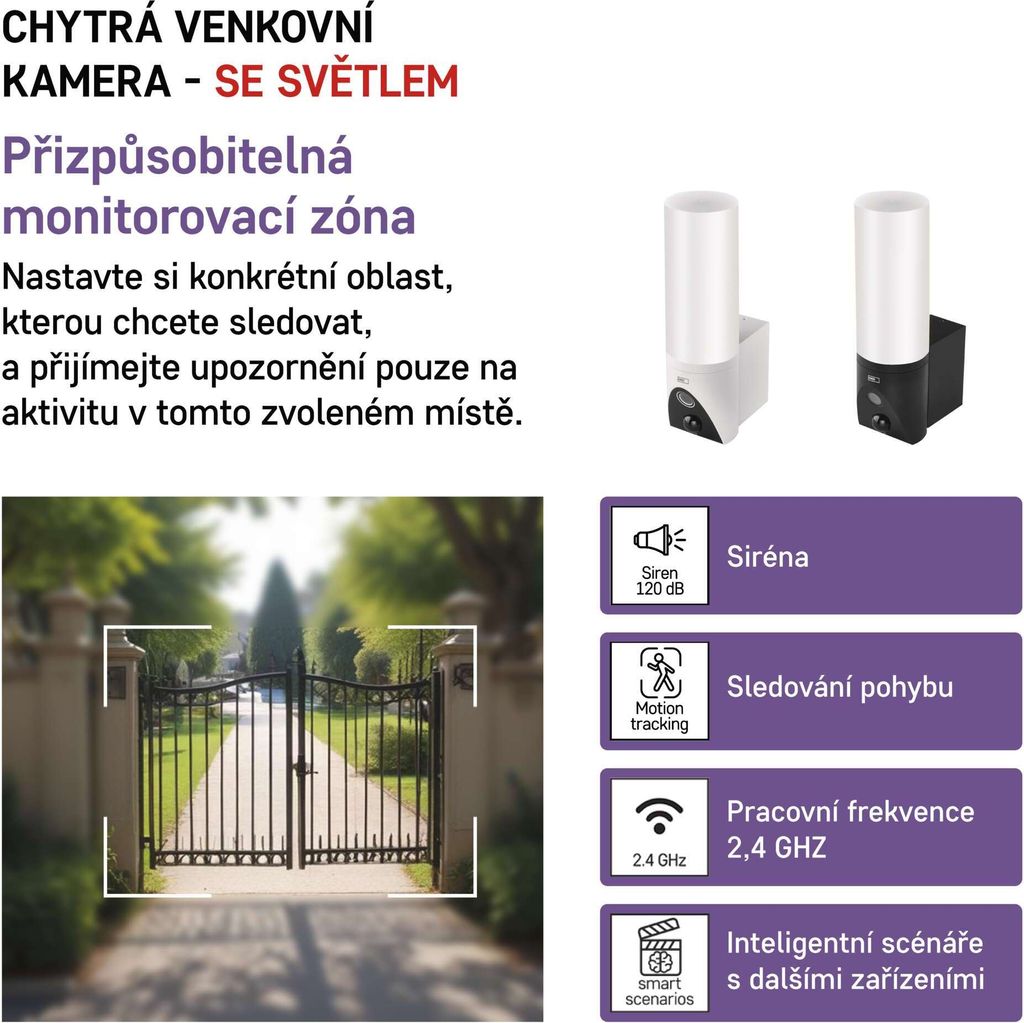 CHYTRÁ VENKOVNÍ KAMERA - SE SVĚTLEM

Přizpůsobitelná monitorovací zóna

Nastavte si konkrétní oblast, kterou chcete sledovat, a přijímejte upozornění pouze na aktivitu v tomto zvoleném místě.

Siren 120 dB

Siréna

Motion tracking

Sledování pohybu

2.4 GHz

Pracovní frekvence 2,4 GHZ

smart scenarios

Inteligentní scénáře s dalšími zařízeními